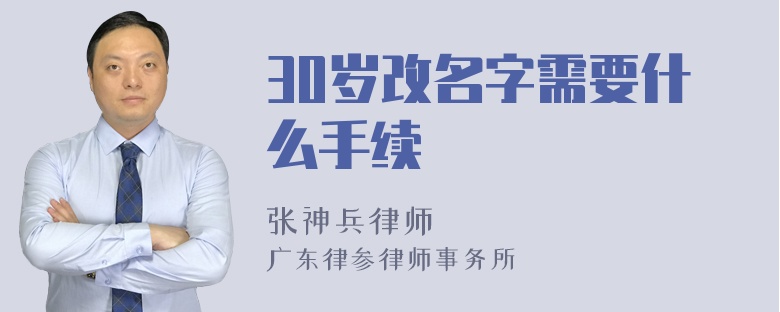 30岁改名字需要什么手续

张神兵律师
广东律参律师事务所